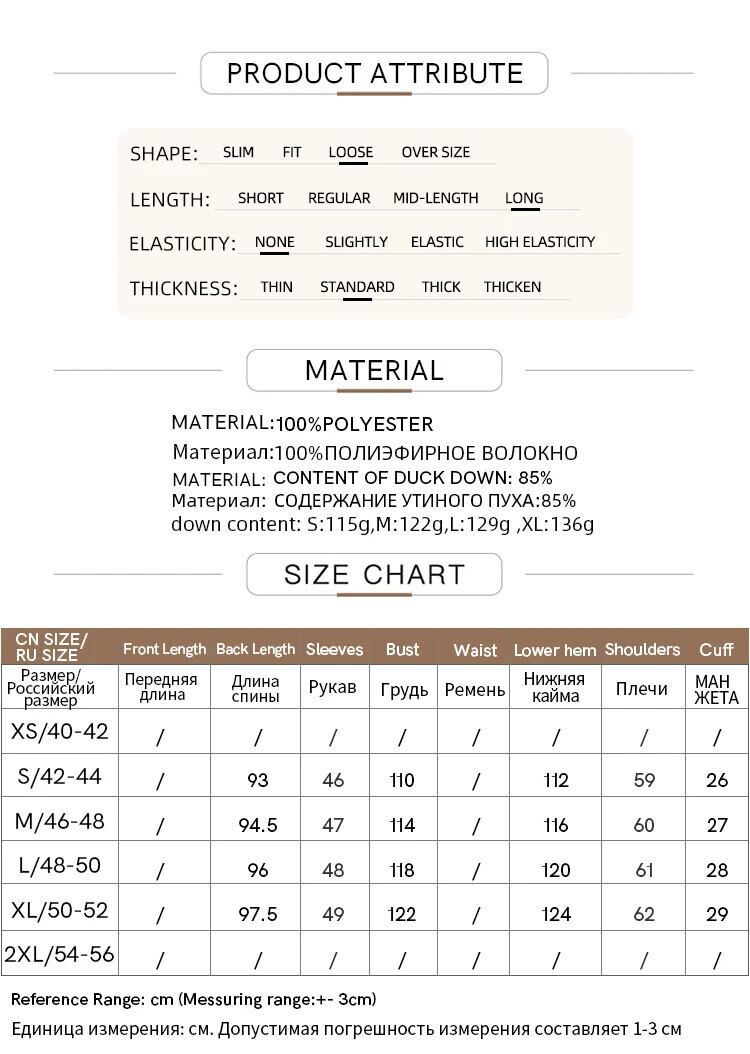 PRODUCT ATTRIBUTE

SHAPE: SLIM FIT LOOSE OVER SIZE

LENGTH: SHORT REGULAR MID-LENGTH LONG

ELASTICITY: NONE SLIGHTLY ELASTIC HIGH ELASTICITY

THICKNESS: THIN STANDARD THICK THICKEN

MATERIAL

MATERIAL:100%POLYESTER
Материал:100%ПОЛИЭФИРНОЕ ВОЛОКНО
MATERIAL: CONTENT OF DUCK DOWN: 85%
Материал: СОДЕРЖАНИЕ УТИНОГО ПУХА:85%
down content: S:115g,M:122g,L:129g ,XL:136g

SIZE CHART

| CN SIZE/ RU SIZE | Front Length | Back Length | Sleeves | Bust | Waist | Lower hem | Shoulders | Cuff |
|---|---|---|---|---|---|---|---|---|
| Размер/ Российский размер | Передняя длина | Длина спины | Рукав | Грудь | Ремень | Нижняя кайма | Плечи | МАН ЖЕТА |
| XS/40-42 | / | / | / | / | / | / | / | / |
| S/42-44 | / | 93 | 46 | 110 | / | 112 | 59 | 26 |
| M/46-48 | / | 94.5 | 47 | 114 | / | 116 | 60 | 27 |
| L/48-50 | / | 96 | 48 | 118 | / | 120 | 61 | 28 |
| XL/50-52 | / | 97.5 | 49 | 122 | / | 124 | 62 | 29 |
| 2XL/54-56 | / | / | / | / | / | / | / | / |

Reference Range: cm (Messuring range:+- 3cm)
Единица измерения: см. Допустимая погрешность измерения составляет 1-3 см